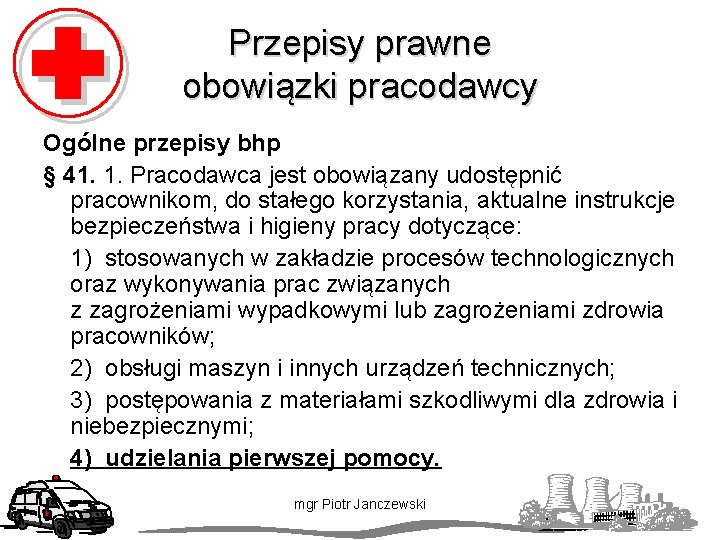 Przepisy prawne
obowiązki pracodawcy

Ogólne przepisy bhp

§ 41. 1. Pracodawca jest obowiązany udostępnić pracownikom, do stałego korzystania, aktualne instrukcje bezpieczeństwa i higieny pracy dotyczące:

1) stosowanych w zakładzie procesów technologicznych oraz wykonywania prac związanych z zagrożeniami wypadkowymi lub zagrożeniami zdrowia pracowników;

2) obsługi maszyn i innych urządzeń technicznych;

3) postępowania z materiałami szkodliwymi dla zdrowia i niebezpiecznymi;

4) udzielania pierwszej pomocy.

mgr Piotr Janczewski